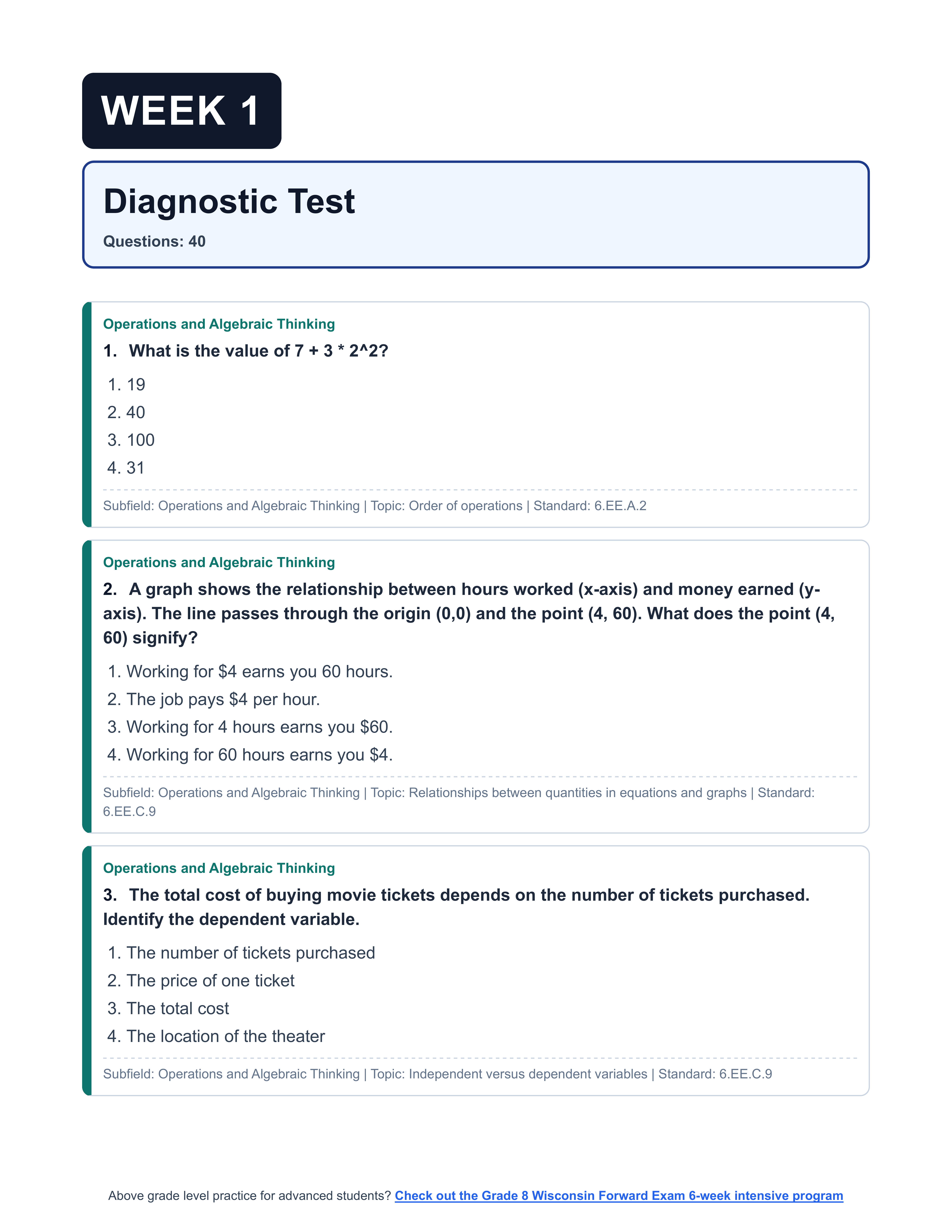 WEEK 1

Diagnostic Test

Questions: 40

Operations and Algebraic Thinking

1. What is the value of 7 + 3 * 2^2?

1. 19
2. 40
3. 100
4. 31

Subfield: Operations and Algebraic Thinking | Topic: Order of operations | Standard: 6.EE.A.2

Operations and Algebraic Thinking

2. A graph shows the relationship between hours worked (x-axis) and money earned (y-axis). The line passes through the origin (0,0) and the point (4, 60). What does the point (4, 60) signify?

1. Working for \$4 earns you 60 hours.
2. The job pays \$4 per hour.
3. Working for 4 hours earns you \$60.
4. Working for 60 hours earns you \$4.

Subfield: Operations and Algebraic Thinking | Topic: Relationships between quantities in equations and graphs | Standard: 6.EE.C.9

Operations and Algebraic Thinking

3. The total cost of buying movie tickets depends on the number of tickets purchased. Identify the dependent variable.

1. The number of tickets purchased
2. The price of one ticket
3. The total cost
4. The location of the theater

Subfield: Operations and Algebraic Thinking | Topic: Independent versus dependent variables | Standard: 6.EE.C.9

Above grade level practice for advanced students? Check out the Grade 8 Wisconsin Forward Exam 6-week intensive program